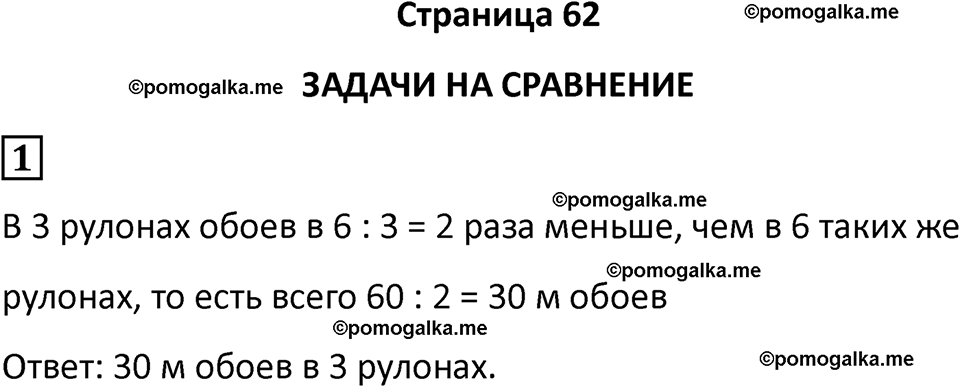 Страница 62

©pomogalka.me

©pomogalka.me

ЗАДАЧИ НА СРАВНЕНИЕ

1

©pomogalka.me

В 3 рулонах обоев в 6 : 3 = 2 раза меньше, чем в 6 таких же рулонах, то есть всего 60 : 2 = 30 м обоев

©pomogalka.me

©pomogalka.me

Ответ: 30 м обоев в 3 рулонах.

©pomogalka.me